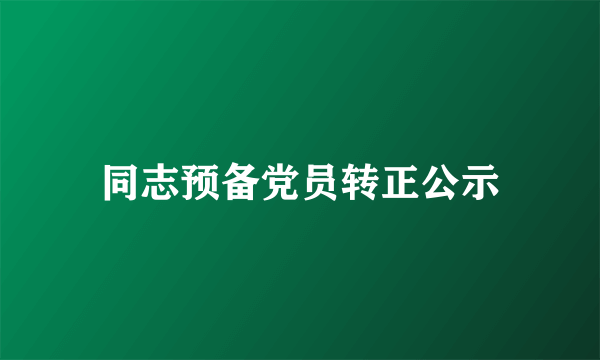 同志预备党员转正公示